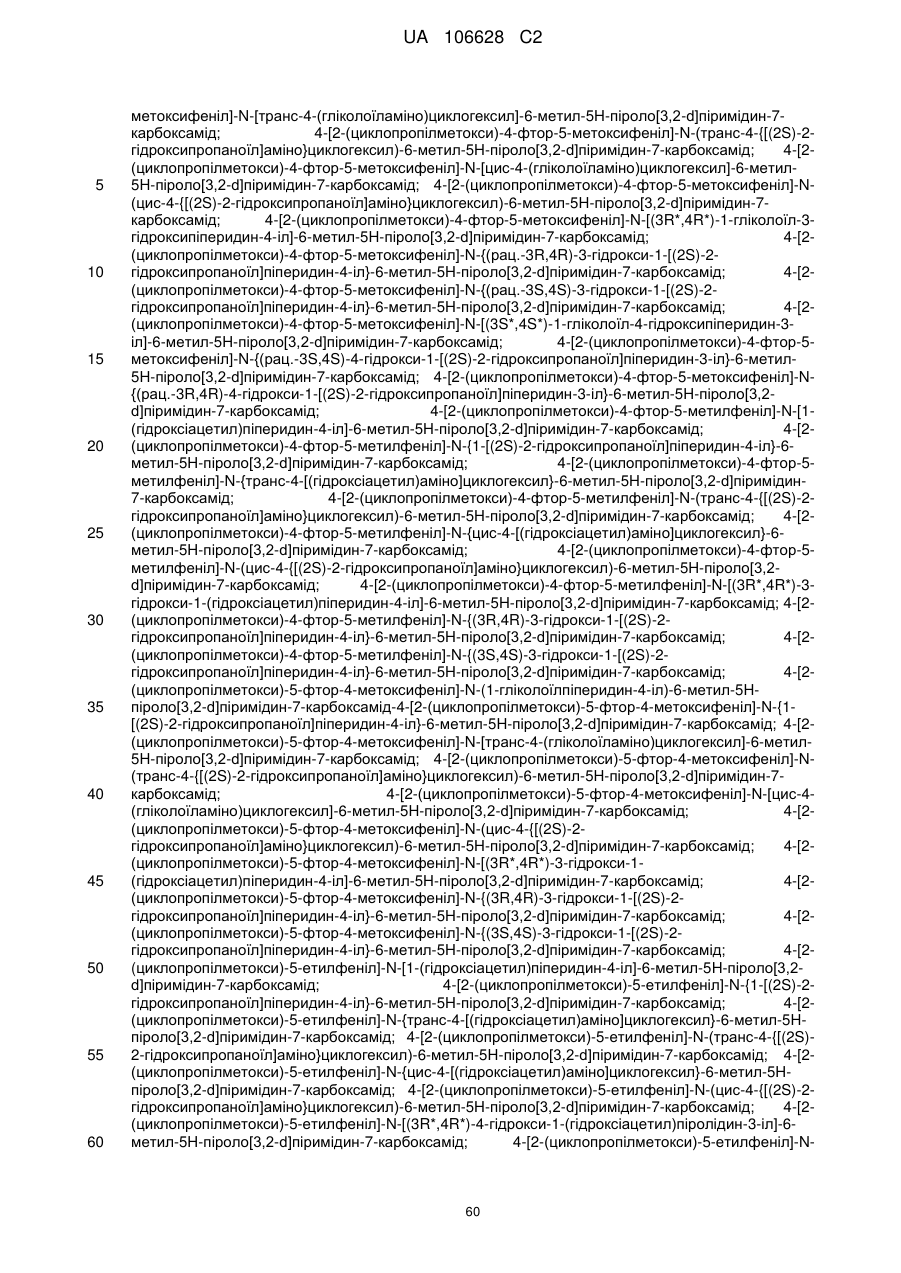 UA 106628 C2

метоксифеніл]-N-[транс-4-(гліколоїламіно)циклогексил]-6-метил-5Н-піроло[3,2-d]піримідин-7-карбоксамід; 4-[2-(циклопропілметокси)-4-фтор-5-метоксифеніл]-N-(транс-4-{[(2S)-2-гідроксипропаноїл]аміно}циклогексил)-6-метил-5Н-піроло[3,2-d]піримідин-7-карбоксамід; 4-[2-(циклопропілметокси)-4-фтор-5-метоксифеніл]-N-[цис-4-(гліколоїламіно)циклогексил]-6-метил-5Н-піроло[3,2-d]піримідин-7-карбоксамід; 4-[2-(циклопропілметокси)-4-фтор-5-метоксифеніл]-N-(цис-4-{[(2S)-2-гідроксипропаноїл]аміно}циклогексил)-6-метил-5Н-піроло[3,2-d]піримідин-7-карбоксамід; 4-[2-(циклопропілметокси)-4-фтор-5-метоксифеніл]-N-[(3R*,4R*)-1-гліколоїл-3-гідроксипіперидин-4-іл]-6-метил-5Н-піроло[3,2-d]піримідин-7-карбоксамід; 4-[2-(циклопропілметокси)-4-фтор-5-метоксифеніл]-N-{(рац.-3R,4R)-3-гідрокси-1-[(2S)-2-гідроксипропаноїл]піперидин-4-іл}-6-метил-5Н-піроло[3,2-d]піримідин-7-карбоксамід; 4-[2-(циклопропілметокси)-4-фтор-5-метоксифеніл]-N-{(рац.-3S,4S)-3-гідрокси-1-[(2S)-2-гідроксипропаноїл]піперидин-4-іл}-6-метил-5Н-піроло[3,2-d]піримідин-7-карбоксамід; 4-[2-(циклопропілметокси)-4-фтор-5-метоксифеніл]-N-[(3S*,4S*)-1-гліколоїл-4-гідроксипіперидин-3-іл]-6-метил-5Н-піроло[3,2-d]піримідин-7-карбоксамід; 4-[2-(циклопропілметокси)-4-фтор-5-метоксифеніл]-N-{(рац.-3S,4S)-4-гідрокси-1-[(2S)-2-гідроксипропаноїл]піперидин-3-іл}-6-метил-5Н-піроло[3,2-d]піримідин-7-карбоксамід; 4-[2-(циклопропілметокси)-4-фтор-5-метоксифеніл]-N-{(рац.-3R,4R)-4-гідрокси-1-[(2S)-2-гідроксипропаноїл]піперидин-3-іл}-6-метил-5Н-піроло[3,2-d]піримідин-7-карбоксамід; 4-[2-(циклопропілметокси)-4-фтор-5-метилфеніл]-N-[1-(гідроксіацетил)піперидин-4-іл]-6-метил-5Н-піроло[3,2-d]піримідин-7-карбоксамід; 4-[2-(циклопропілметокси)-4-фтор-5-метилфеніл]-N-{1-[(2S)-2-гідроксипропаноїл]піперидин-4-іл}-6-метил-5Н-піроло[3,2-d]піримідин-7-карбоксамід; 4-[2-(циклопропілметокси)-4-фтор-5-метилфеніл]-N-{транс-4-[(гідроксіацетил)аміно]циклогексил}-6-метил-5Н-піроло[3,2-d]піримідин-7-карбоксамід; 4-[2-(циклопропілметокси)-4-фтор-5-метилфеніл]-N-(транс-4-{[(2S)-2-гідроксипропаноїл]аміно}циклогексил)-6-метил-5Н-піроло[3,2-d]піримідин-7-карбоксамід; 4-[2-(циклопропілметокси)-4-фтор-5-метилфеніл]-N-{цис-4-[(гідроксіацетил)аміно]циклогексил}-6-метил-5Н-піроло[3,2-d]піримідин-7-карбоксамід; 4-[2-(циклопропілметокси)-4-фтор-5-метилфеніл]-N-(цис-4-{[(2S)-2-гідроксипропаноїл]аміно}циклогексил)-6-метил-5Н-піроло[3,2-d]піримідин-7-карбоксамід; 4-[2-(циклопропілметокси)-4-фтор-5-метилфеніл]-N-[(3R*,4R*)-3-гідрокси-1-(гідроксіацетил)піперидин-4-іл]-6-метил-5Н-піроло[3,2-d]піримідин-7-карбоксамід; 4-[2-(циклопропілметокси)-4-фтор-5-метилфеніл]-N-{(3R,4R)-3-гідрокси-1-[(2S)-2-гідроксипропаноїл]піперидин-4-іл}-6-метил-5Н-піроло[3,2-d]піримідин-7-карбоксамід; 4-[2-(циклопропілметокси)-4-фтор-5-метилфеніл]-N-{(3S,4S)-3-гідрокси-1-[(2S)-2-гідроксипропаноїл]піперидин-4-іл}-6-метил-5Н-піроло[3,2-d]піримідин-7-карбоксамід; 4-[2-(циклопропілметокси)-5-фтор-4-метоксифеніл]-N-(1-гліколоїлпіперидин-4-іл)-6-метил-5Н-піроло[3,2-d]піримідин-7-карбоксамід-4-[2-(циклопропілметокси)-5-фтор-4-метоксифеніл]-N-{1-[(2S)-2-гідроксипропаноїл]піперидин-4-іл}-6-метил-5Н-піроло[3,2-d]піримідин-7-карбоксамід; 4-[2-(циклопропілметокси)-5-фтор-4-метоксифеніл]-N-[транс-4-(гліколоїламіно)циклогексил]-6-метил-5Н-піроло[3,2-d]піримідин-7-карбоксамід; 4-[2-(циклопропілметокси)-5-фтор-4-метоксифеніл]-N-(транс-4-{[(2S)-2-гідроксипропаноїл]аміно}циклогексил)-6-метил-5Н-піроло[3,2-d]піримідин-7-карбоксамід; 4-[2-(циклопропілметокси)-5-фтор-4-метоксифеніл]-N-[цис-4-(гліколоїламіно)циклогексил]-6-метил-5Н-піроло[3,2-d]піримідин-7-карбоксамід; 4-[2-(циклопропілметокси)-5-фтор-4-метоксифеніл]-N-(цис-4-{[(2S)-2-гідроксипропаноїл]аміно}циклогексил)-6-метил-5Н-піроло[3,2-d]піримідин-7-карбоксамід; 4-[2-(циклопропілметокси)-5-фтор-4-метоксифеніл]-N-[(3R*,4R*)-3-гідрокси-1-(гідроксіацетил)піперидин-4-іл]-6-метил-5Н-піроло[3,2-d]піримідин-7-карбоксамід; 4-[2-(циклопропілметокси)-5-фтор-4-метоксифеніл]-N-{(3R,4R)-3-гідрокси-1-[(2S)-2-гідроксипропаноїл]піперидин-4-іл}-6-метил-5Н-піроло[3,2-d]піримідин-7-карбоксамід; 4-[2-(циклопропілметокси)-5-фтор-4-метоксифеніл]-N-{(3S,4S)-3-гідрокси-1-[(2S)-2-гідроксипропаноїл]піперидин-4-іл}-6-метил-5Н-піроло[3,2-d]піримідин-7-карбоксамід; 4-[2-(циклопропілметокси)-5-етилфеніл]-N-[1-(гідроксіацетил)піперидин-4-іл]-6-метил-5Н-піроло[3,2-d]піримідин-7-карбоксамід; 4-[2-(циклопропілметокси)-5-етилфеніл]-N-{1-[(2S)-2-гідроксипропаноїл]піперидин-4-іл}-6-метил-5Н-піроло[3,2-d]піримідин-7-карбоксамід; 4-[2-(циклопропілметокси)-5-етилфеніл]-N-{транс-4-[(гідроксіацетил)аміно]циклогексил}-6-метил-5Н-піроло[3,2-d]піримідин-7-карбоксамід; 4-[2-(циклопропілметокси)-5-етилфеніл]-N-(транс-4-{[(2S)-2-гідроксипропаноїл]аміно}циклогексил)-6-метил-5Н-піроло[3,2-d]піримідин-7-карбоксамід; 4-[2-(циклопропілметокси)-5-етилфеніл]-N-{цис-4-[(гідроксіацетил)аміно]циклогексил}-6-метил-5Н-піроло[3,2-d]піримідин-7-карбоксамід; 4-[2-(циклопропілметокси)-5-етилфеніл]-N-(цис-4-{[(2S)-2-гідроксипропаноїл]аміно}циклогексил)-6-метил-5Н-піроло[3,2-d]піримідин-7-карбоксамід; 4-[2-(циклопропілметокси)-5-етилфеніл]-N-[(3R*,4R*)-4-гідрокси-1-(гідроксіацетил)піролідин-3-іл]-6-метил-5Н-піроло[3,2-d]піримідин-7-карбоксамід; 4-[2-(циклопропілметокси)-5-етилфеніл]-N-

5
10
15
20
25
30
35
40
45
50
55
60

60